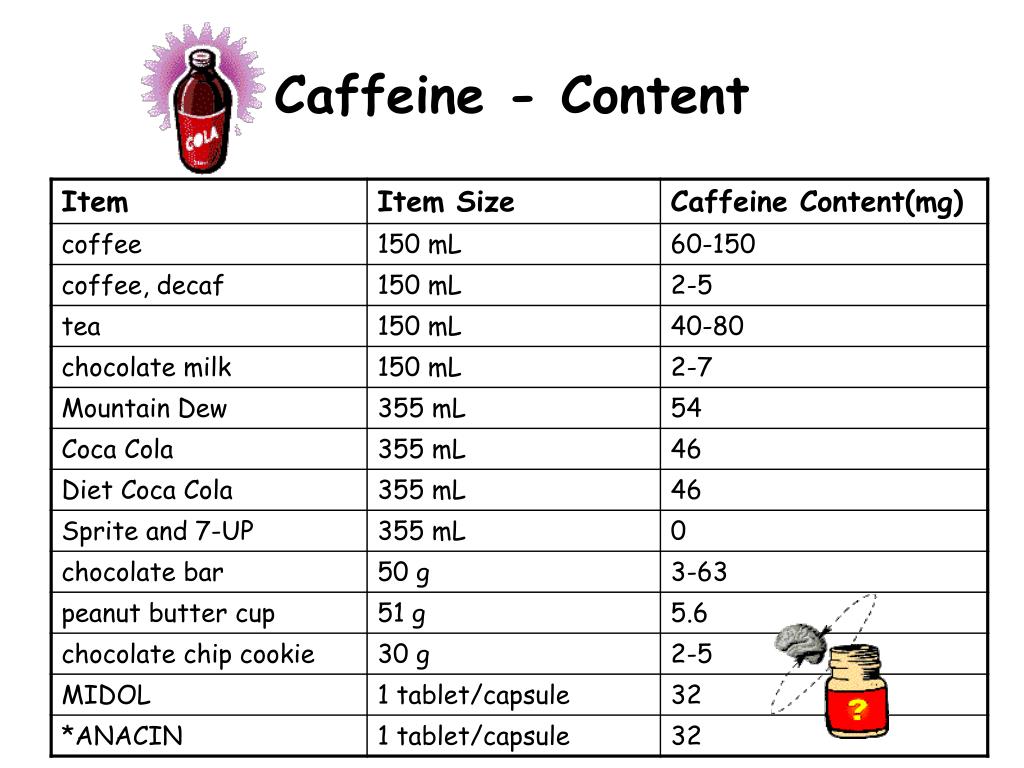 COLA

Caffeine - Content

| Item | Item Size | Caffeine Content(mg) |
|---|---|---|
| coffee | 150 mL | 60-150 |
| coffee, decaf | 150 mL | 2-5 |
| tea | 150 mL | 40-80 |
| chocolate milk | 150 mL | 2-7 |
| Mountain Dew | 355 mL | 54 |
| Coca Cola | 355 mL | 46 |
| Diet Coca Cola | 355 mL | 46 |
| Sprite and 7-UP | 355 mL | 0 |
| chocolate bar | 50 g | 3-63 |
| peanut butter cup | 51 g | 5.6 |
| chocolate chip cookie | 30 g | 2-5 |
| MIDOL | 1 tablet/capsule | 32 |
| *ANACIN | 1 tablet/capsule | 32 |

?